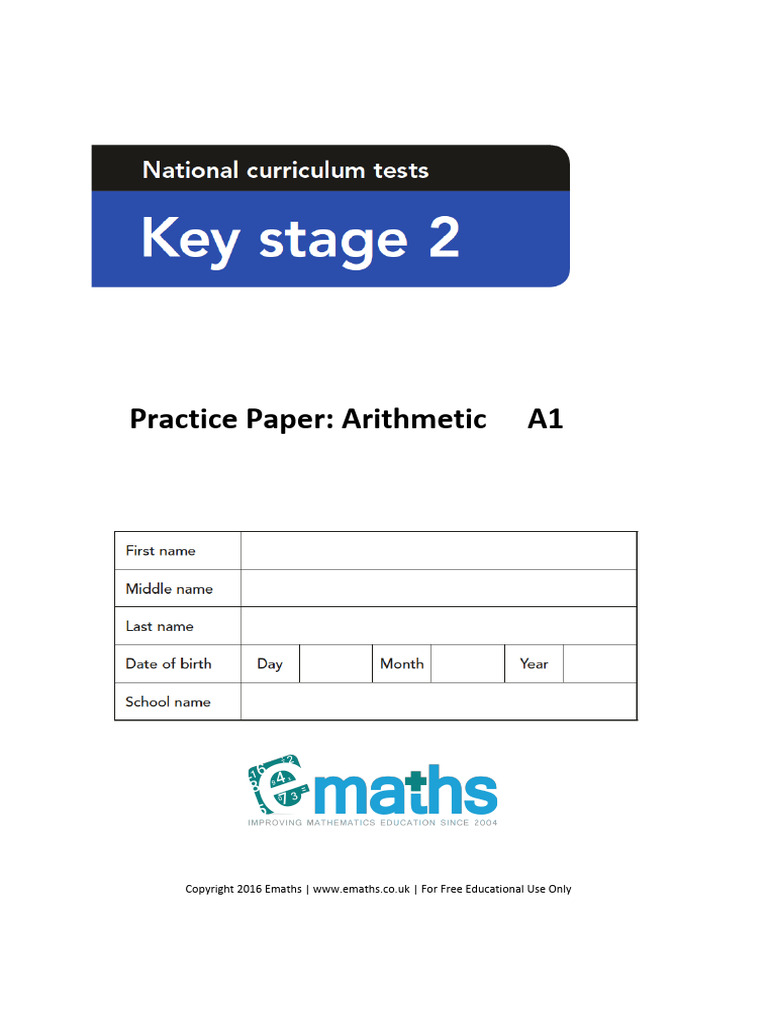 National curriculum tests

Key stage 2

Practice Paper: Arithmetic A1

| First name | | | | | | |
|---|---|---|---|---|---|---|
| Middle name | | | | | | |
| Last name | | | | | | |
| Date of birth | Day | | Month | | Year | |
| School name | | | | | | |

emaths
IMPROVING MATHEMATICS EDUCATION SINCE 2004

Copyright 2016 Emaths | www.emaths.co.uk | For Free Educational Use Only